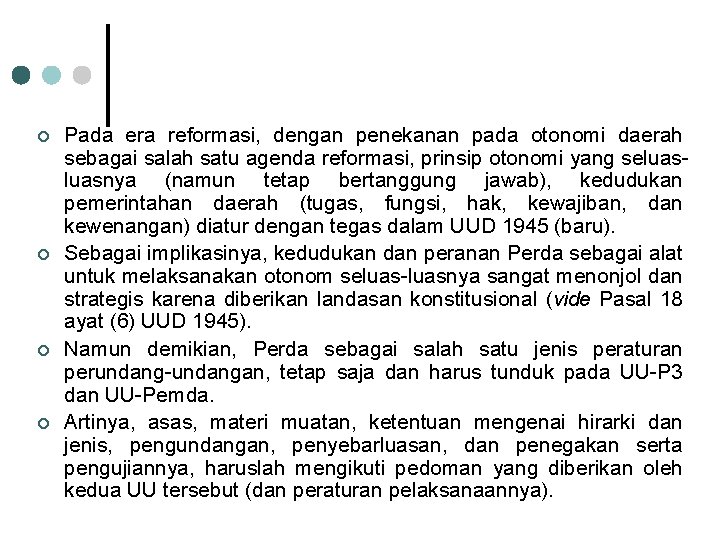 Pada era reformasi, dengan penekanan pada otonomi daerah sebagai salah satu agenda reformasi, prinsip otonomi yang seluas-luasnya (namun tetap bertanggung jawab), kedudukan pemerintahan daerah (tugas, fungsi, hak, kewajiban, dan kewenangan) diatur dengan tegas dalam UUD 1945 (baru).

Sebagai implikasinya, kedudukan dan peranan Perda sebagai alat untuk melaksanakan otonom seluas-luasnya sangat menonjol dan strategis karena diberikan landasan konstitusional (vide Pasal 18 ayat (6) UUD 1945).

Namun demikian, Perda sebagai salah satu jenis peraturan perundang-undangan, tetap saja dan harus tunduk pada UU-P3 dan UU-Pemda.

Artinya, asas, materi muatan, ketentuan mengenai hirarki dan jenis, pengundangan, penyebarluasan, dan penegakan serta pengujiannya, haruslah mengikuti pedoman yang diberikan oleh kedua UU tersebut (dan peraturan pelaksanaannya).